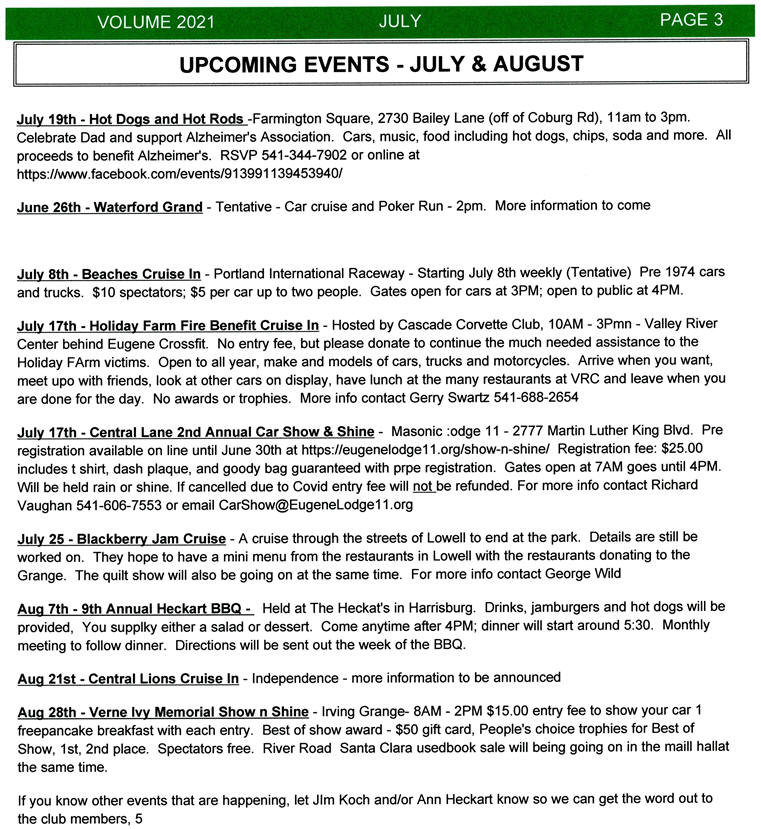 VOLUME 2021 JULY PAGE 3

UPCOMING EVENTS - JULY & AUGUST

July 19th - Hot Dogs and Hot Rods -Farmington Square, 2730 Bailey Lane (off of Coburg Rd), 11am to 3pm. Celebrate Dad and support Alzheimer's Association. Cars, music, food including hot dogs, chips, soda and more. All proceeds to benefit Alzheimer's. RSVP 541-344-7902 or online at https://www.facebook.com/events/913991139453940/

June 26th - Waterford Grand - Tentative - Car cruise and Poker Run - 2pm. More information to come

July 8th - Beaches Cruise In - Portland International Raceway - Starting July 8th weekly (Tentative) Pre 1974 cars and trucks. $10 spectators; $5 per car up to two people. Gates open for cars at 3PM; open to public at 4PM.

July 17th - Holiday Farm Fire Benefit Cruise In - Hosted by Cascade Corvette Club, 10AM - 3Pmn - Valley River Center behind Eugene Crossfit. No entry fee, but please donate to continue the much needed assistance to the Holiday FArm victims. Open to all year, make and models of cars, trucks and motorcycles. Arrive when you want, meet upo with friends, look at other cars on display, have lunch at the many restaurants at VRC and leave when you are done for the day. No awards or trophies. More info contact Gerry Swartz 541-688-2654

July 17th - Central Lane 2nd Annual Car Show & Shine - Masonic :odge 11 - 2777 Martin Luther King Blvd. Pre registration available on line until June 30th at https://eugenelodge11.org/show-n-shine/ Registration fee: $25.00 includes t shirt, dash plaque, and goody bag guaranteed with prpe registration. Gates open at 7AM goes until 4PM. Will be held rain or shine. If cancelled due to Covid entry fee will not be refunded. For more info contact Richard Vaughan 541-606-7553 or email CarShow@EugeneLodge11.org

July 25 - Blackberry Jam Cruise - A cruise through the streets of Lowell to end at the park. Details are still be worked on. They hope to have a mini menu from the restaurants in Lowell with the restaurants donating to the Grange. The quilt show will also be going on at the same time. For more info contact George Wild

Aug 7th - 9th Annual Heckart BBQ - Held at The Heckat's in Harrisburg. Drinks, jamburgers and hot dogs will be provided, You supplky either a salad or dessert. Come anytime after 4PM; dinner will start around 5:30. Monthly meeting to follow dinner. Directions will be sent out the week of the BBQ.

Aug 21st - Central Lions Cruise In - Independence - more information to be announced

Aug 28th - Verne Ivy Memorial Show n Shine - Irving Grange- 8AM - 2PM $15.00 entry fee to show your car 1 freepancake breakfast with each entry. Best of show award - $50 gift card, People's choice trophies for Best of Show, 1st, 2nd place. Spectators free. River Road Santa Clara usedbook sale will being going on in the maill hallat the same time.

If you know other events that are happening, let JIm Koch and/or Ann Heckart know so we can get the word out to the club members, 5